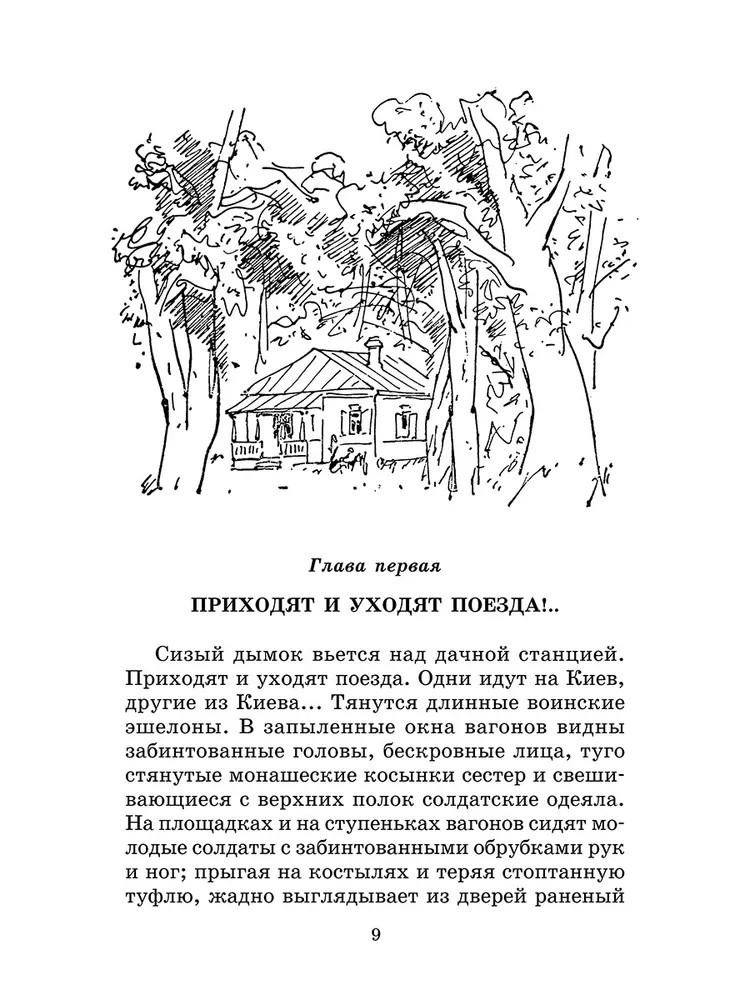 Глава первая

ПРИХОДЯТ И УХОДЯТ ПОЕЗДА!..

Сизый дымок вьется над дачной станцией. Приходят и уходят поезда. Одни идут на Киев, другие из Киева... Тянутся длинные воинские эшелоны. В запыленные окна вагонов видны забинтованные головы, бескровные лица, туго стянутые монашеские косынки сестер и свешивающиеся с верхних полок солдатские одеяла. На площадках и на ступеньках вагонов сидят молодые солдаты с забинтованными обрубками рук и ног; прыгая на костылях и теряя стоптанную туфлю, жадно выглядывает из дверей раненый

9